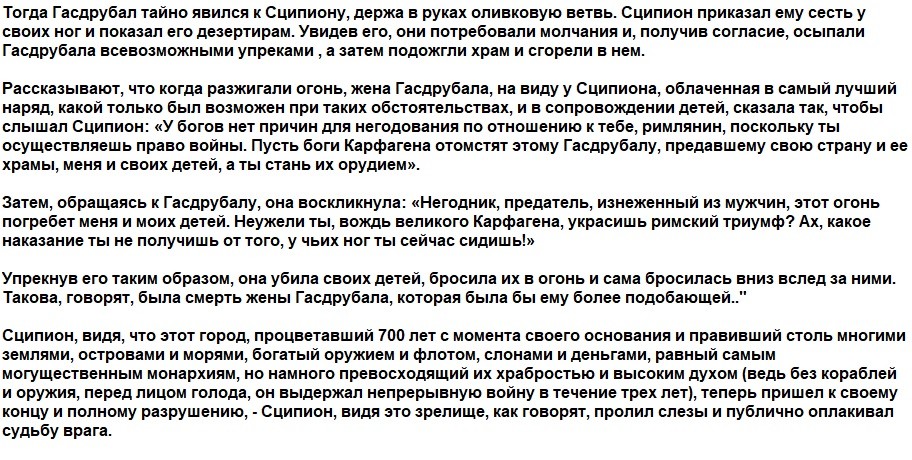 Тогда Гасдрубал тайно явился к Сципиону, держа в руках оливковую ветвь. Сципион приказал ему сесть у своих ног и показал его дезертирам. Увидев его, они потребовали молчания и, получив согласие, осыпали Гасдрубала всевозможными упреками , а затем подожгли храм и сгорели в нем.

Рассказывают, что когда разжигали огонь, жена Гасдрубала, на виду у Сципиона, облаченная в самый лучший наряд, какой только был возможен при таких обстоятельствах, и в сопровождении детей, сказала так, чтобы слышал Сципион: «У богов нет причин для негодования по отношению к тебе, римлянин, поскольку ты осуществляешь право войны. Пусть боги Карфагена отомстят этому Гасдрубалу, предавшему свою страну и ее храмы, меня и своих детей, а ты стань их орудием».

Затем, обращаясь к Гасдрубалу, она воскликнула: «Негодник, предатель, изнеженный из мужчин, этот огонь погребет меня и моих детей. Неужели ты, вождь великого Карфагена, украсишь римский триумф? Ах, какое наказание ты не получишь от того, у чьих ног ты сейчас сидишь!»

Упрекнув его таким образом, она убила своих детей, бросила их в огонь и сама бросилась вниз вслед за ними. Такова, говорят, была смерть жены Гасдрубала, которая была бы ему более подобающей.."

Сципион, видя, что этот город, процветавший 700 лет с момента своего основания и правивший столь многими землями, островами и морями, богатый оружием и флотом, слонами и деньгами, равный самым могущественным монархиям, но намного превосходящий их храбростью и высоким духом (ведь без кораблей и оружия, перед лицом голода, он выдержал непрерывную войну в течение трех лет), теперь пришел к своему концу и полному разрушению, - Сципион, видя это зрелище, как говорят, пролил слезы и публично оплакивал судьбу врага.